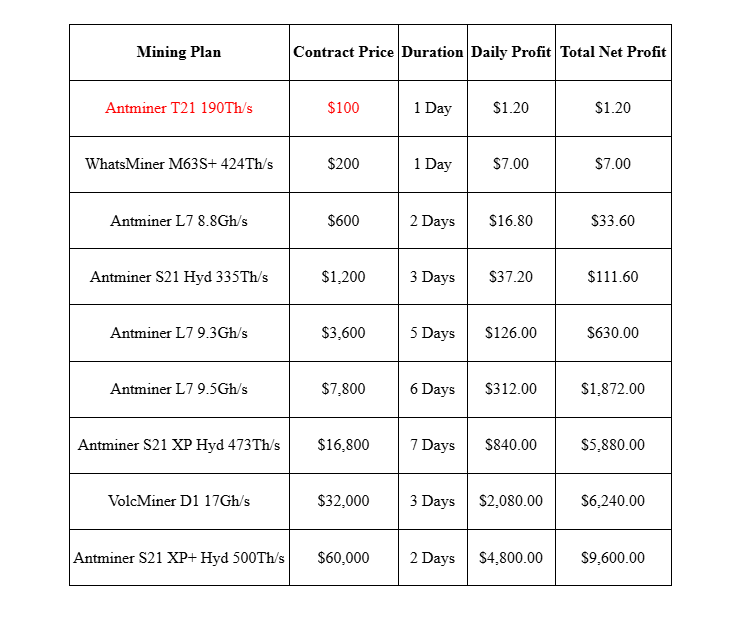 | Mining Plan | Contract Price | Duration | Daily Profit | Total Net Profit |
|---|---|---|---|---|
| Antminer T21 190Th/s | \$100 | 1 Day | \$1.20 | \$1.20 |
| WhatsMiner M63S+ 424Th/s | \$200 | 1 Day | \$7.00 | \$7.00 |
| Antminer L7 8.8Gh/s | \$600 | 2 Days | \$16.80 | \$33.60 |
| Antminer S21 Hyd 335Th/s | \$1,200 | 3 Days | \$37.20 | \$111.60 |
| Antminer L7 9.3Gh/s | \$3,600 | 5 Days | \$126.00 | \$630.00 |
| Antminer L7 9.5Gh/s | \$7,800 | 6 Days | \$312.00 | \$1,872.00 |
| Antminer S21 XP Hyd 473Th/s | \$16,800 | 7 Days | \$840.00 | \$5,880.00 |
| VolcMiner D1 17Gh/s | \$32,000 | 3 Days | \$2,080.00 | \$6,240.00 |
| Antminer S21 XP+ Hyd 500Th/s | \$60,000 | 2 Days | \$4,800.00 | \$9,600.00 |